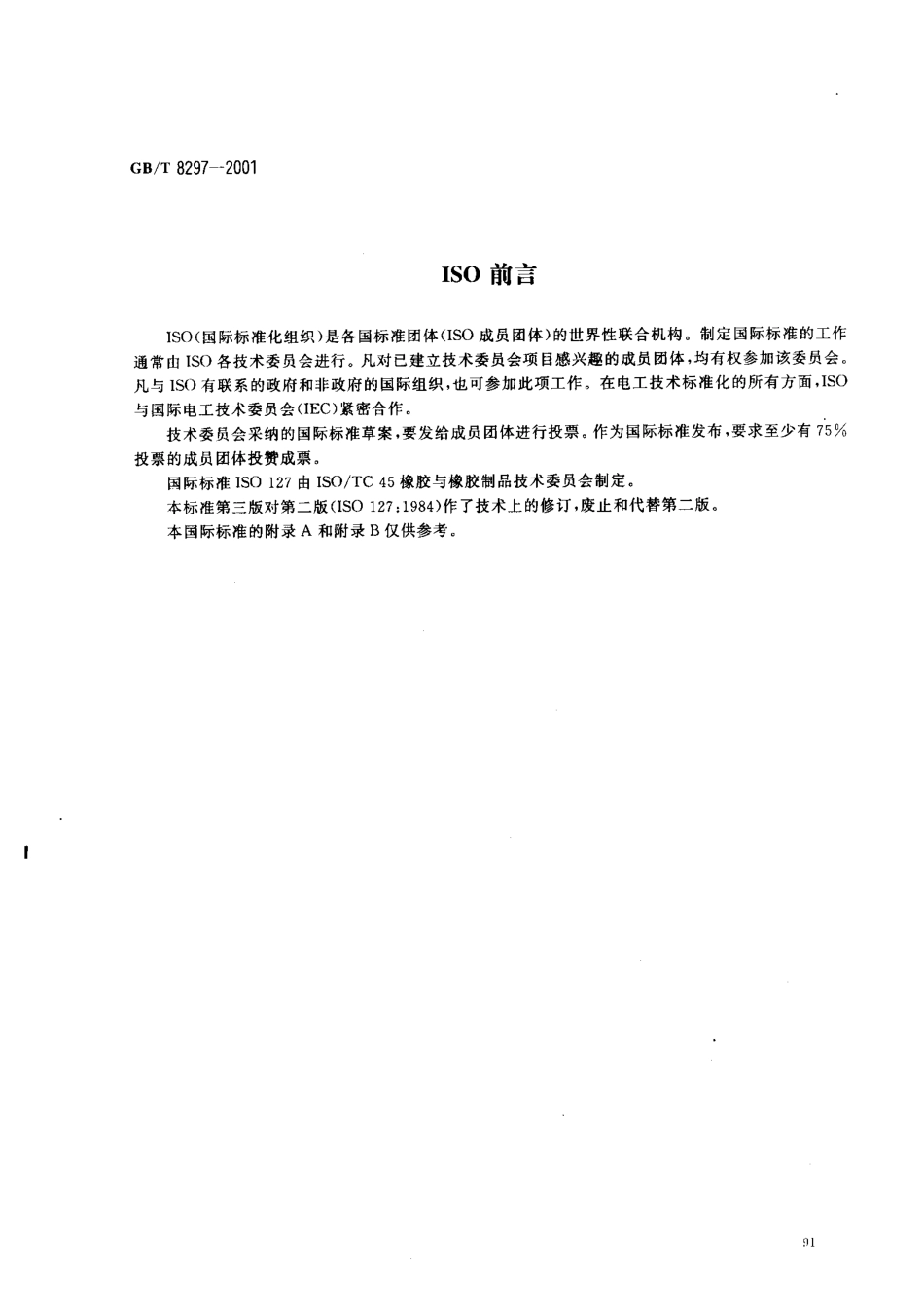 GB/T 8297—2001

ISO 前言

ISO(国际标准化组织)是各国标准团体(ISO 成员团体)的世界性联合机构。制定国际标准的工作通常由 ISO 各技术委员会进行。凡对已建立技术委员会项目感兴趣的成员团体,均有权参加该委员会。凡与 ISO 有联系的政府和非政府的国际组织,也可参加此项工作。在电工技术标准化的所有方面,ISO 与国际电工技术委员会(IEC)紧密合作。

技术委员会采纳的国际标准草案,要发给成员团体进行投票。作为国际标准发布,要求至少有 75% 投票的成员团体投赞成票。

国际标准 ISO 127 由 ISO/TC 45 橡胶与橡胶制品技术委员会制定。

本标准第三版对第二版(ISO 127:1984)作了技术上的修订,废止和代替第二版。

本国际标准的附录 A 和附录 B 仅供参考。

91